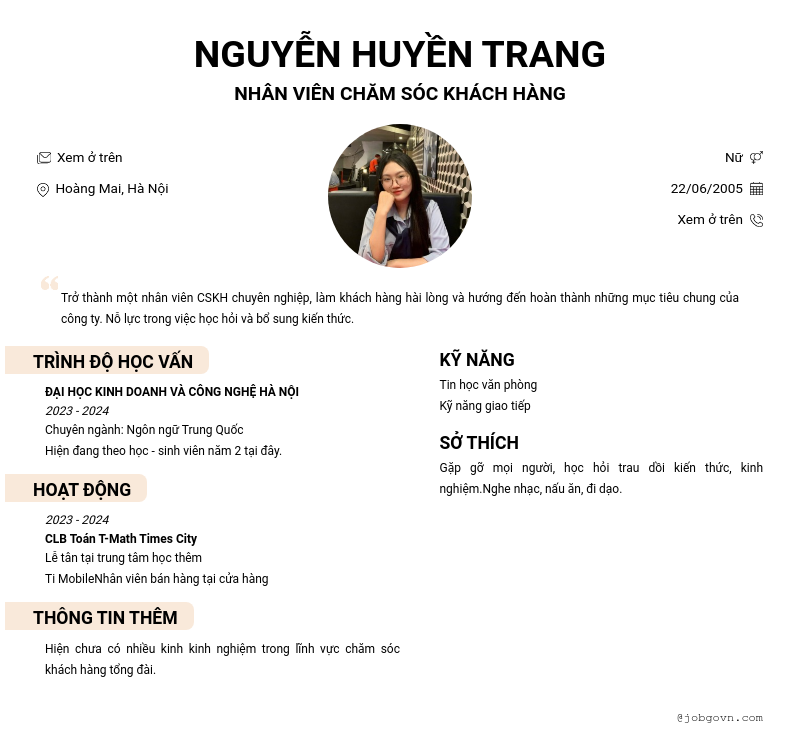 NGUYỄN HUYỀN TRANG
NHÂN VIÊN CHĂM SÓC KHÁCH HÀNG

Xem ở trên
Hoàng Mai, Hà Nội

Nữ
22/06/2005
Xem ở trên

Trở thành một nhân viên CSKH chuyên nghiệp, làm khách hàng hài lòng và hướng đến hoàn thành những mục tiêu chung của công ty. Nỗ lực trong việc học hỏi và bổ sung kiến thức.

TRÌNH ĐỘ HỌC VẤN
ĐẠI HỌC KINH DOANH VÀ CÔNG NGHỆ HÀ NỘI
2023 - 2024
Chuyên ngành: Ngôn ngữ Trung Quốc
Hiện đang theo học - sinh viên năm 2 tại đây.

HOẠT ĐỘNG
2023 - 2024
CLB Toán T-Math Times City
Lễ tân tại trung tâm học thêm
Ti MobileNhân viên bán hàng tại cửa hàng

THÔNG TIN THÊM
Hiện chưa có nhiều kinh kinh nghiệm trong lĩnh vực chăm sóc khách hàng tổng đài.

KỸ NĂNG
Tin học văn phòng
Kỹ năng giao tiếp

SỞ THÍCH
Gặp gỡ mọi người, học hỏi trau dồi kiến thức, kinh nghiệm.Nghe nhạc, nấu ăn, đi dạo.

@jobgovn.com